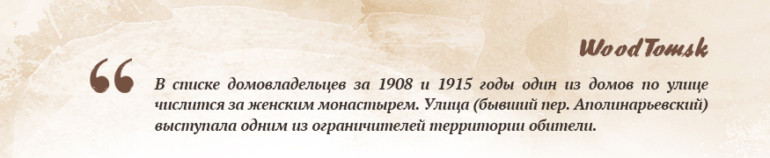 WoodTomsk

“

В списке домовладельцев за 1908 и 1915 годы один из домов по улице числится за женским монастырем. Улица (бывший пер. Аполинарьевский) выступала одним из ограничителей территории обители.